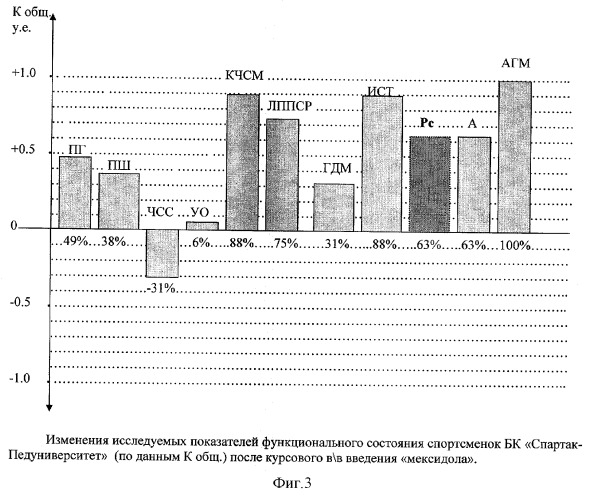 К общ.
у.е.

+1.0
+0.5
0
-0.5
-1.0

ПГ
ПШ
ЧСС
УО
КЧСМ
ЛППСР
ГДМ
ИСТ
Рс
А
АГМ

49%
38%
-31%
6%
88%
75%
31%
88%
63%
63%
100%

Изменения исследуемых показателей функционального состояния спортсменок БК «Спартак-Педуниверситет» (по данным К общ.) после курсового в\в введения «мексидола».

Фиг.3